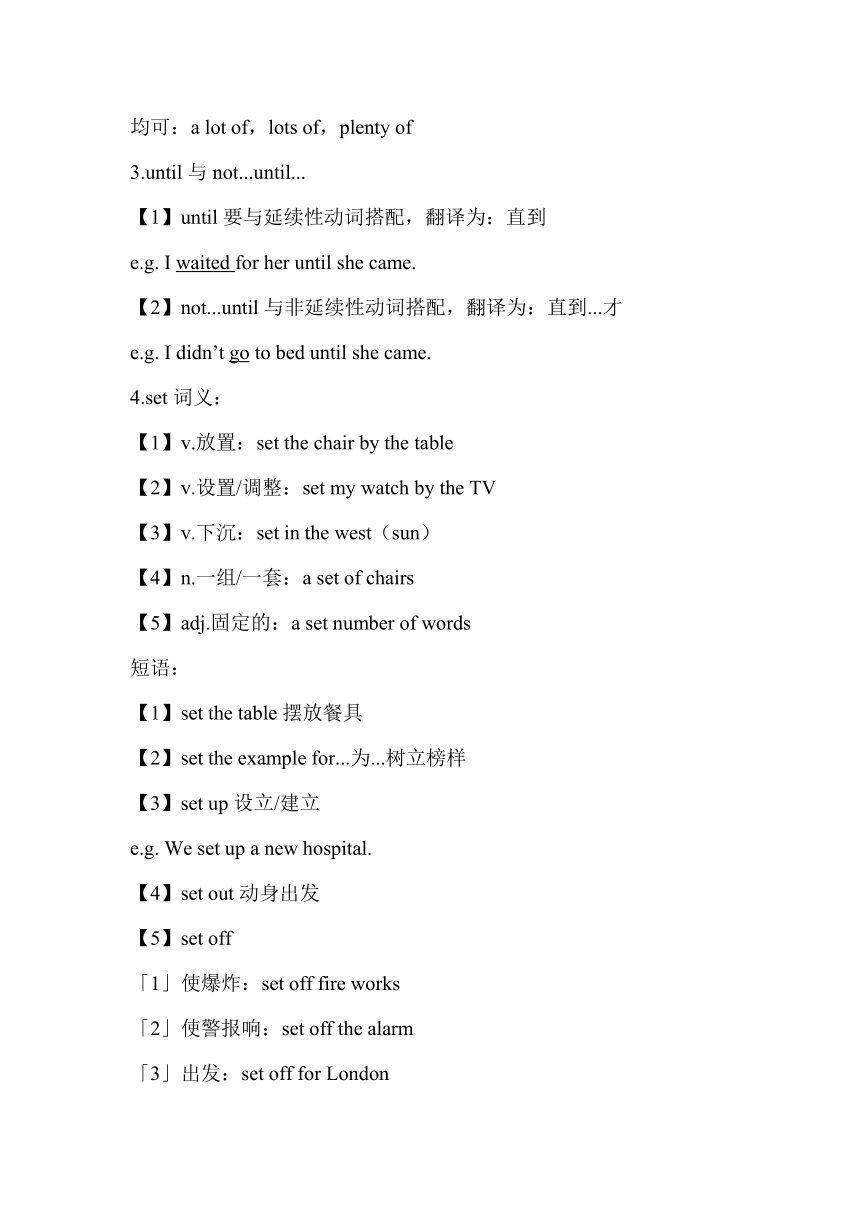 均可：a lot of，lots of，plenty of

3.until 与 not...until...

【1】until 要与延续性动词搭配，翻译为：直到

e.g. I waited for her until she came.

【2】not...until 与非延续性动词搭配，翻译为：直到...才

e.g. I didn’t go to bed until she came.

4.set 词义：

【1】v.放置：set the chair by the table

【2】v.设置/调整：set my watch by the TV

【3】v.下沉：set in the west（sun）

【4】n.一组/一套：a set of chairs

【5】adj.固定的：a set number of words

短语：

【1】set the table 摆放餐具

【2】set the example for...为...树立榜样

【3】set up 设立/建立

e.g. We set up a new hospital.

【4】set out 动身出发

【5】set off

「1」使爆炸：set off fire works

「2」使警报响：set off the alarm

「3」出发：set off for London